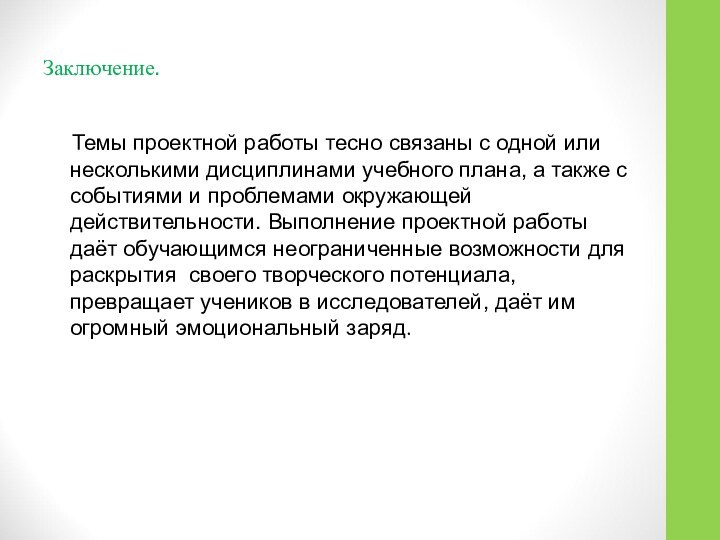 Заключение.

Темы проектной работы тесно связаны с одной или несколькими дисциплинами учебного плана, а также с событиями и проблемами окружающей действительности. Выполнение проектной работы даёт обучающимся неограниченные возможности для раскрытия своего творческого потенциала, превращает учеников в исследователей, даёт им огромный эмоциональный заряд.